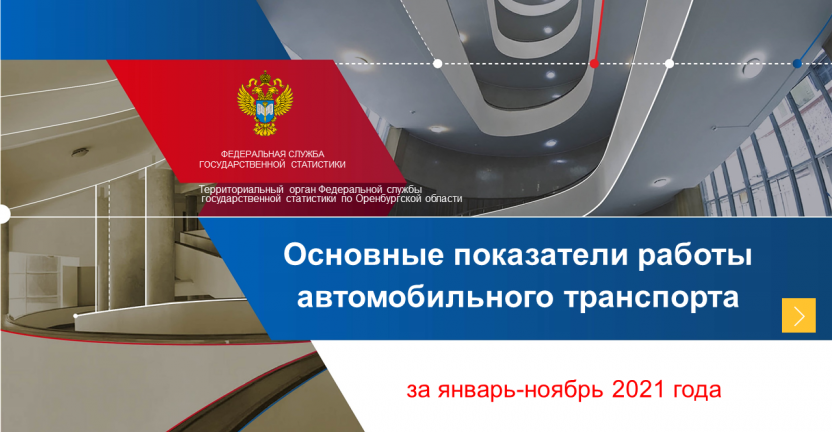 ФЕДЕРАЛЬНАЯ СЛУЖБА
ГОСУДАРСТВЕННОЙ СТАТИСТИКИ

Территориальный орган Федеральной службы государственной статистики по Оренбургской области

Основные показатели работы автомобильного транспорта

за январь-ноябрь 2021 года